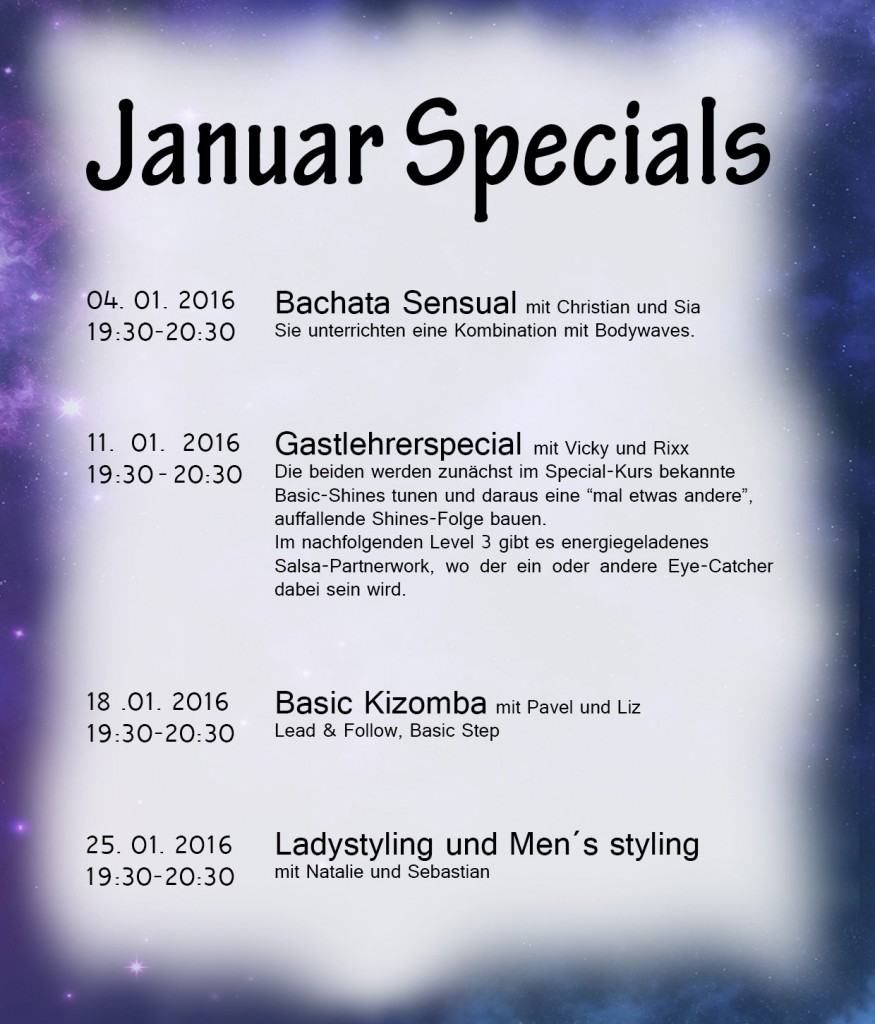 Januar Specials

04. 01. 2016
19:30-20:30

Bachata Sensual mit Christian und Sia
Sie unterrichten eine Kombination mit Bodywaves.

11. 01. 2016
19:30 - 20:30

Gastlehrerspecial mit Vicky und Rixx
Die beiden werden zunächst im Special-Kurs bekannte Basic-Shines tunen und daraus eine "mal etwas andere", auffallende Shines-Folge bauen.
Im nachfolgenden Level 3 gibt es energiegeladenes Salsa-Partnerwork, wo der ein oder andere Eye-Catcher dabei sein wird.

18 .01. 2016
19:30-20:30

Basic Kizomba mit Pavel und Liz
Lead & Follow, Basic Step

25. 01. 2016
19:30-20:30

Ladystyling und Men´s styling
mit Natalie und Sebastian